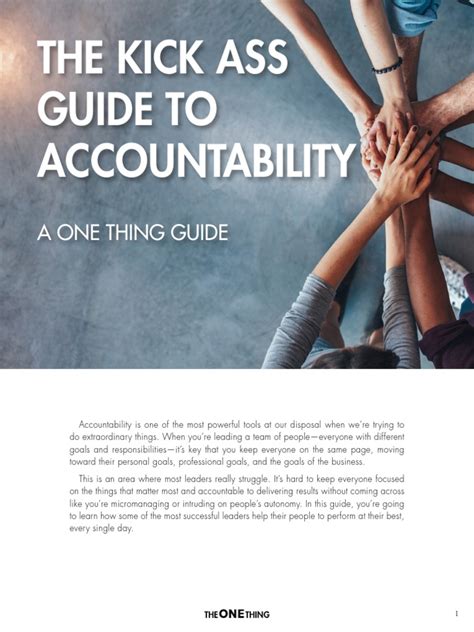 THE KICK ASS GUIDE TO ACCOUNTABILITY

A ONE THING GUIDE

Accountability is one of the most powerful tools at our disposal when we're trying to do extraordinary things. When you're leading a team of people—everyone with different goals and responsibilities—it's key that you keep everyone on the same page, moving toward their personal goals, professional goals, and the goals of the business.

This is an area where most leaders really struggle. It's hard to keep everyone focused on the things that matter most and accountable to delivering results without coming across like you're micromanaging or intruding on people's autonomy. In this guide, you're going to learn how some of the most successful leaders help their people to perform at their best, every single day.

THE ONE THING

1